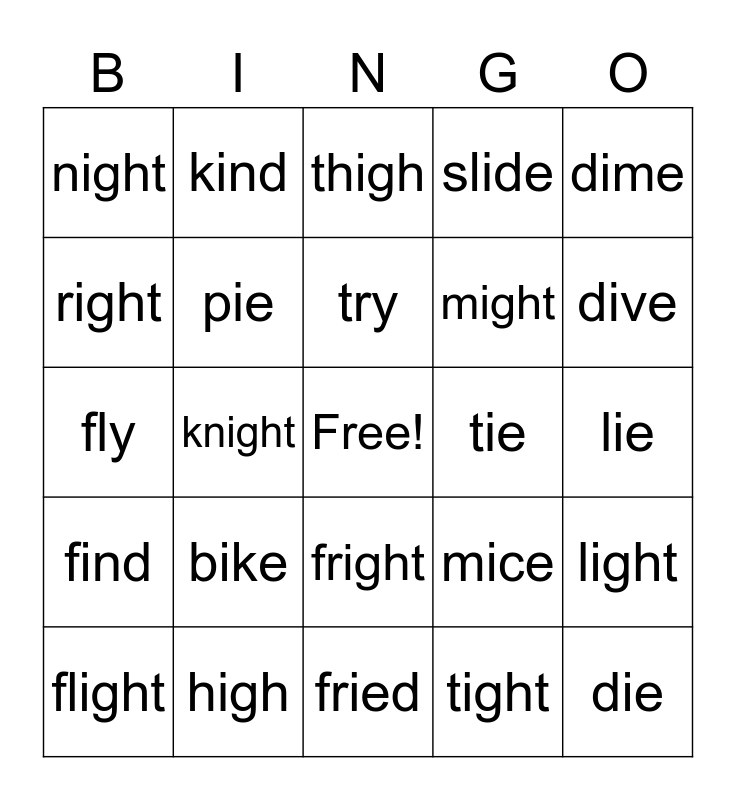 | B | I | N | G | O |
|---|---|---|---|---|
| night | kind | thigh | slide | dime |
| right | pie | try | might | dive |
| fly | knight | Free! | tie | lie |
| find | bike | fright | mice | light |
| flight | high | fried | tight | die |